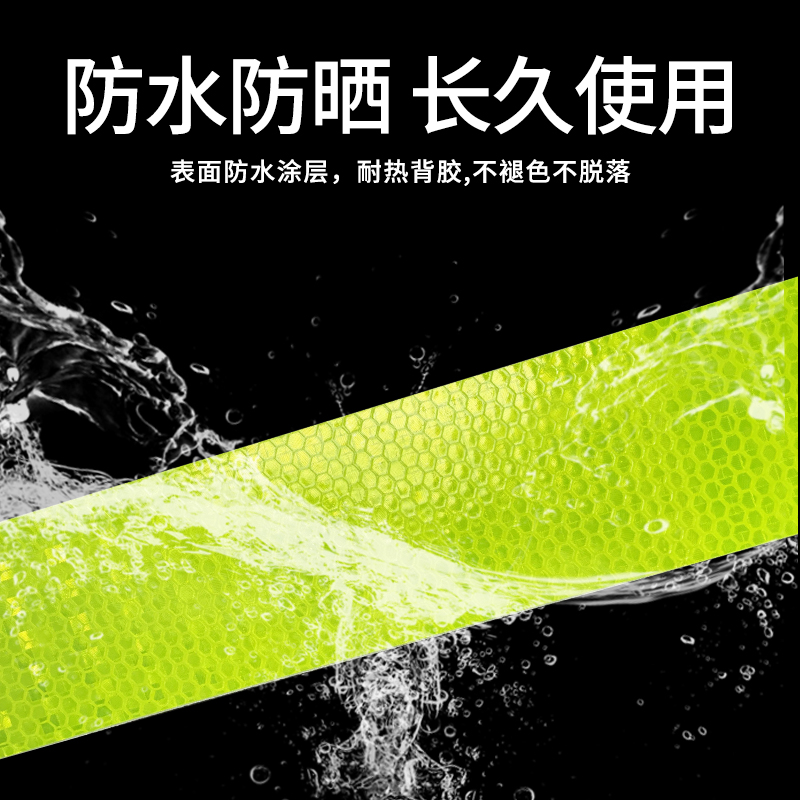 防水防晒 长久使用

表面防水涂层，耐热背胶,不褪色不脱落